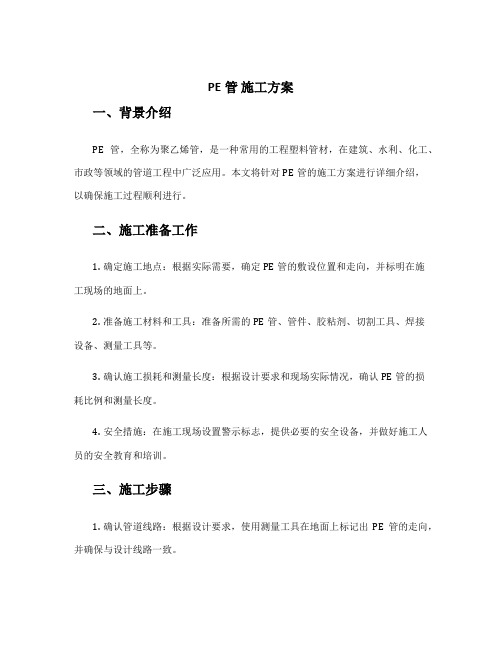 PE 管 施工方案

一、背景介绍

PE 管，全称为聚乙烯管，是一种常用的工程塑料管材，在建筑、水利、化工、市政等领域的管道工程中广泛应用。本文将针对 PE 管的施工方案进行详细介绍，以确保施工过程顺利进行。

二、施工准备工作

1. 确定施工地点：根据实际需要，确定 PE 管的敷设位置和走向，并标明在施工现场的地面上。

2. 准备施工材料和工具：准备所需的 PE 管、管件、胶粘剂、切割工具、焊接设备、测量工具等。

3. 确认施工损耗和测量长度：根据设计要求和现场实际情况，确认 PE 管的损耗比例和测量长度。

4. 安全措施：在施工现场设置警示标志，提供必要的安全设备，并做好施工人员的安全教育和培训。

三、施工步骤

1. 确认管道线路：根据设计要求，使用测量工具在地面上标记出 PE 管的走向，并确保与设计线路一致。